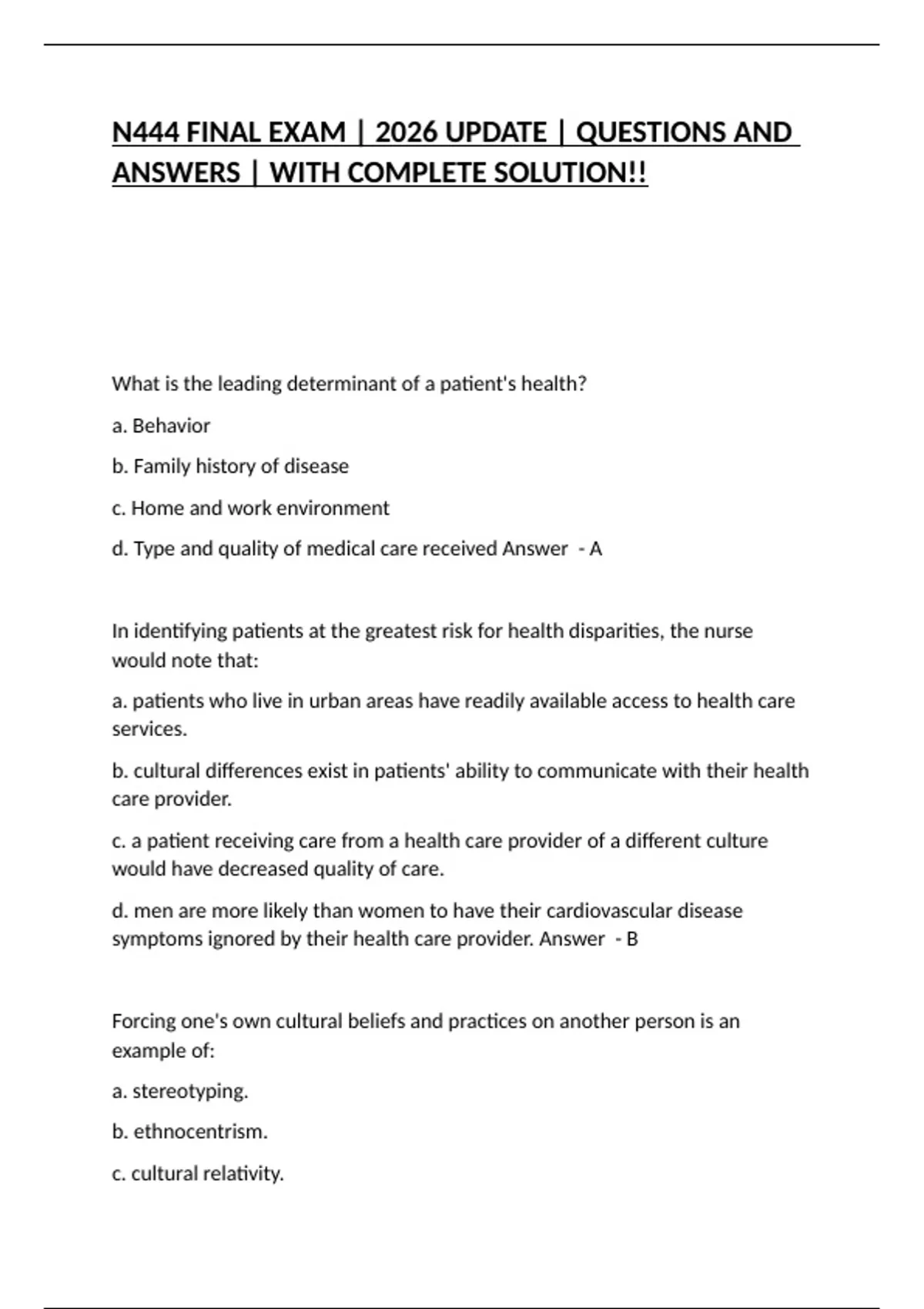 N444 FINAL EXAM | 2026 UPDATE | QUESTIONS AND ANSWERS | WITH COMPLETE SOLUTION!!

What is the leading determinant of a patient's health?

a. Behavior

b. Family history of disease

c. Home and work environment

d. Type and quality of medical care received Answer - A

In identifying patients at the greatest risk for health disparities, the nurse would note that:

a. patients who live in urban areas have readily available access to health care services.

b. cultural differences exist in patients' ability to communicate with their health care provider.

c. a patient receiving care from a health care provider of a different culture would have decreased quality of care.

d. men are more likely than women to have their cardiovascular disease symptoms ignored by their health care provider. Answer - B

Forcing one's own cultural beliefs and practices on another person is an example of:

a. stereotyping.

b. ethnocentrism.

c. cultural relativity.